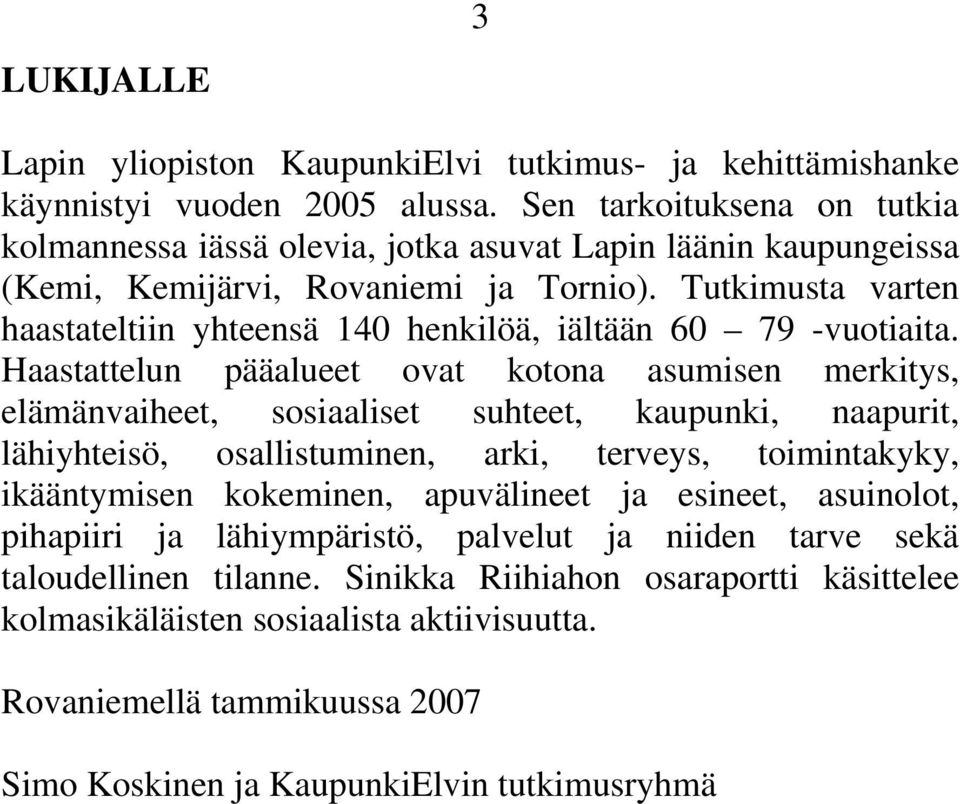 3

LUKIJALLE

Lapin yliopiston KaupunkiElvi tutkimus- ja kehittämishanke käynnistyi vuoden 2005 alussa. Sen tarkoituksena on tutkia kolmannessa iässä olevia, jotka asuvat Lapin läänin kaupungeissa (Kemi, Kemijärvi, Rovaniemi ja Tornio). Tutkimusta varten haastateltiin yhteensä 140 henkilöä, iältään 60 – 79 -vuotiaita. Haastattelun pääalueet ovat kotona asumisen merkitys, elämänvaiheet, sosiaaliset suhteet, kaupunki, naapurit, lähiyhteisö, osallistuminen, arki, terveys, toimintakyky, ikääntymisen kokeminen, apuvälineet ja esineet, asuinolot, pihapiiri ja lähiympäristö, palvelut ja niiden tarve sekä taloudellinen tilanne. Sinikka Riihiahon osaraportti käsittelee kolmasikäläisten sosiaalista aktiivisuutta.

Rovaniemellä tammikuussa 2007

Simo Koskinen ja KaupunkiElvin tutkimusryhmä